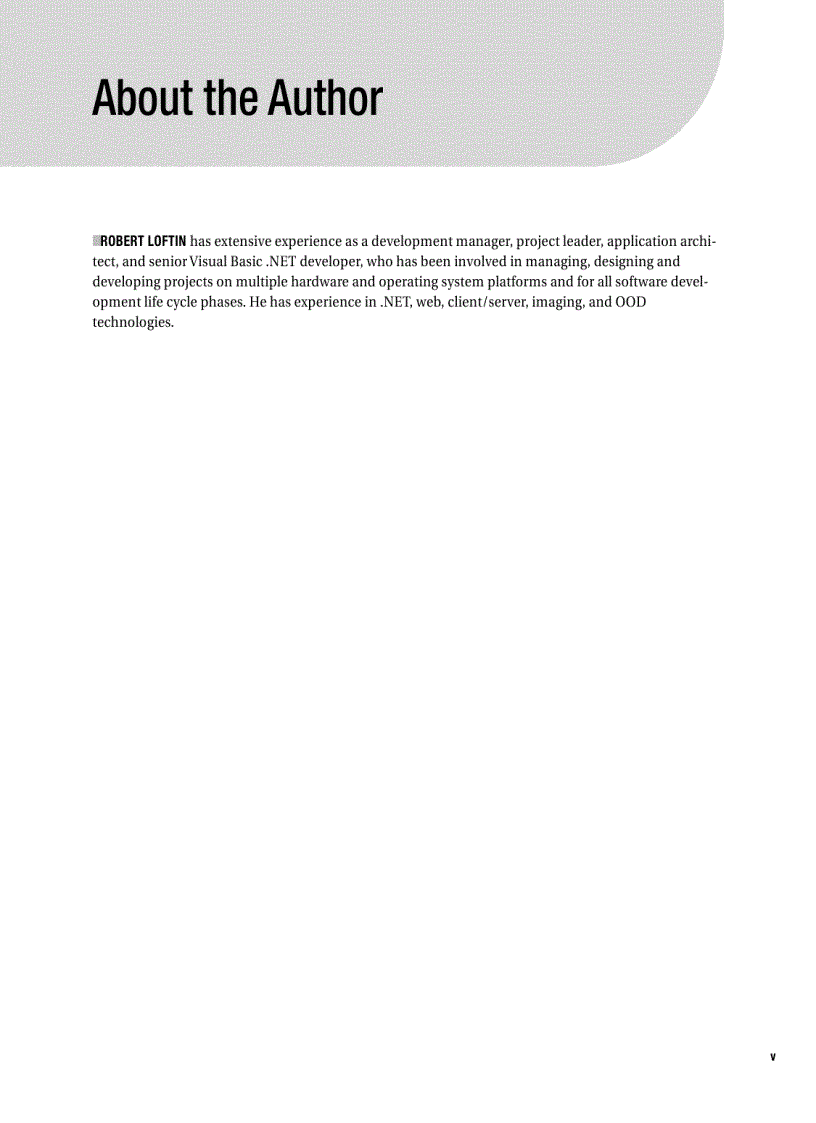 About the Author

ROBERT LOFTIN has extensive experience as a development manager, project leader, application architect, and senior Visual Basic .NET developer, who has been involved in managing, designing and developing projects on multiple hardware and operating system platforms and for all software development life cycle phases. He has experience in .NET, web, client/server, imaging, and OOD technologies.

v